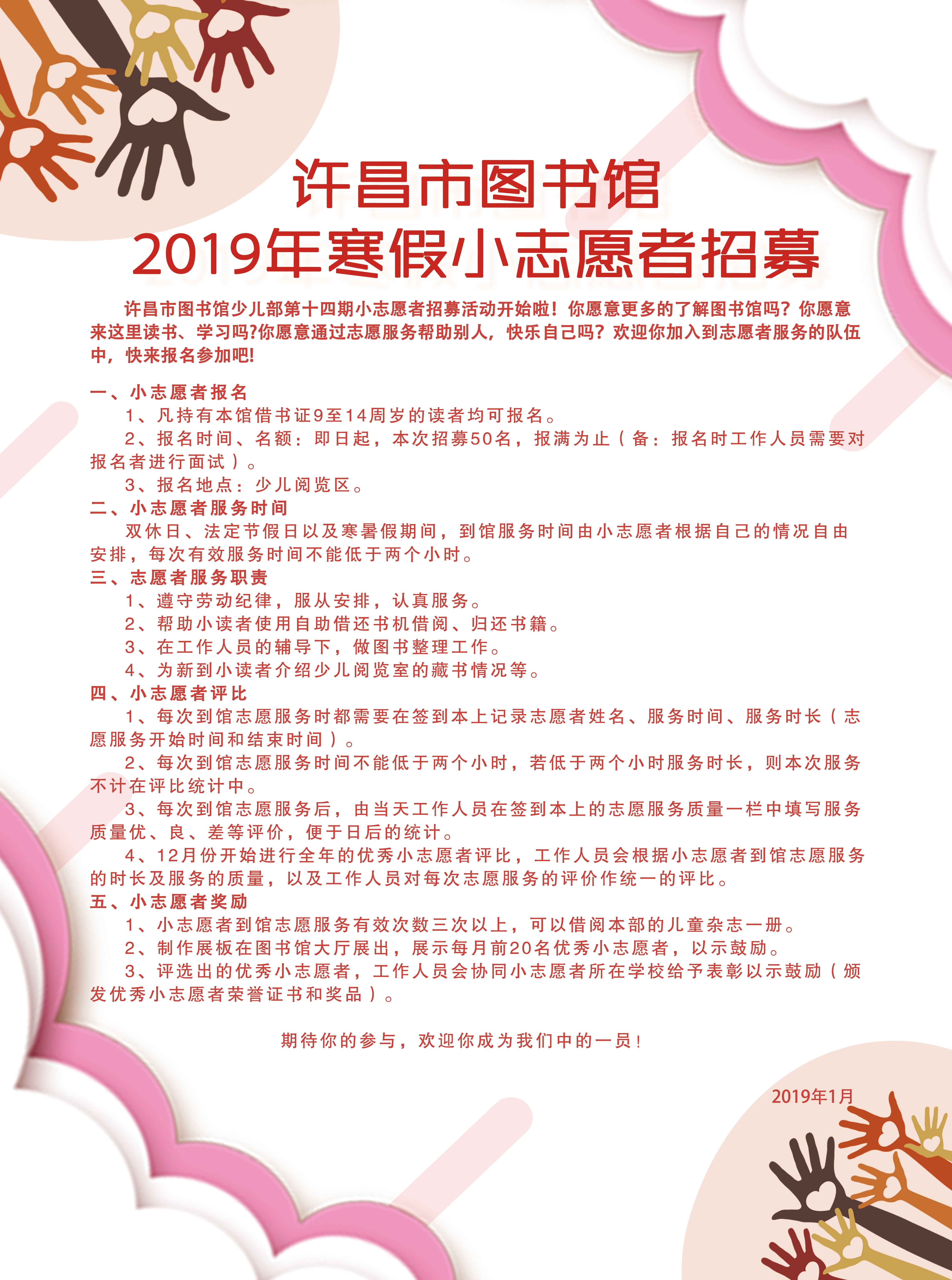 许昌市图书馆
2019年寒假小志愿者招募

许昌市图书馆少儿部第十四期小志愿者招募活动开始啦！你愿意更多的了解图书馆吗？你愿意来这里读书、学习吗?你愿意通过志愿服务帮助别人，快乐自己吗？欢迎你加入到志愿者服务的队伍中，快来报名参加吧!

一、小志愿者报名
1、凡持有本馆借书证9至14周岁的读者均可报名。
2、报名时间、名额：即日起，本次招募50名，报满为止（备：报名时工作人员需要对报名者进行面试）。
3、报名地点：少儿阅览区。
二、小志愿者服务时间
双休日、法定节假日以及寒暑假期间，到馆服务时间由小志愿者根据自己的情况自由安排，每次有效服务时间不能低于两个小时。
三、志愿者服务职责
1、遵守劳动纪律，服从安排，认真服务。
2、帮助小读者使用自助借还书机借阅、归还书籍。
3、在工作人员的辅导下，做图书整理工作。
4、为新到小读者介绍少儿阅览室的藏书情况等。
四、小志愿者评比
1、每次到馆志愿服务时都需要在签到本上记录志愿者姓名、服务时间、服务时长（志愿服务开始时间和结束时间）。
2、每次到馆志愿服务时间不能低于两个小时，若低于两个小时服务时长，则本次服务不计在评比统计中。
3、每次到馆志愿服务后，由当天工作人员在签到本上的志愿服务质量一栏中填写服务质量优、良、差等评价，便于日后的统计。
4、12月份开始进行全年的优秀小志愿者评比，工作人员会根据小志愿者到馆志愿服务的时长及服务的质量，以及工作人员对每次志愿服务的评价作统一的评比。
五、小志愿者奖励
1、小志愿者到馆志愿服务有效次数三次以上，可以借阅本部的儿童杂志一册。
2、制作展板在图书馆大厅展出，展示每月前20名优秀小志愿者，以示鼓励。
3、评选出的优秀小志愿者，工作人员会协同小志愿者所在学校给予表彰以示鼓励（颁发优秀小志愿者荣誉证书和奖品）。

期待你的参与，欢迎你成为我们中的一员！

2019年1月